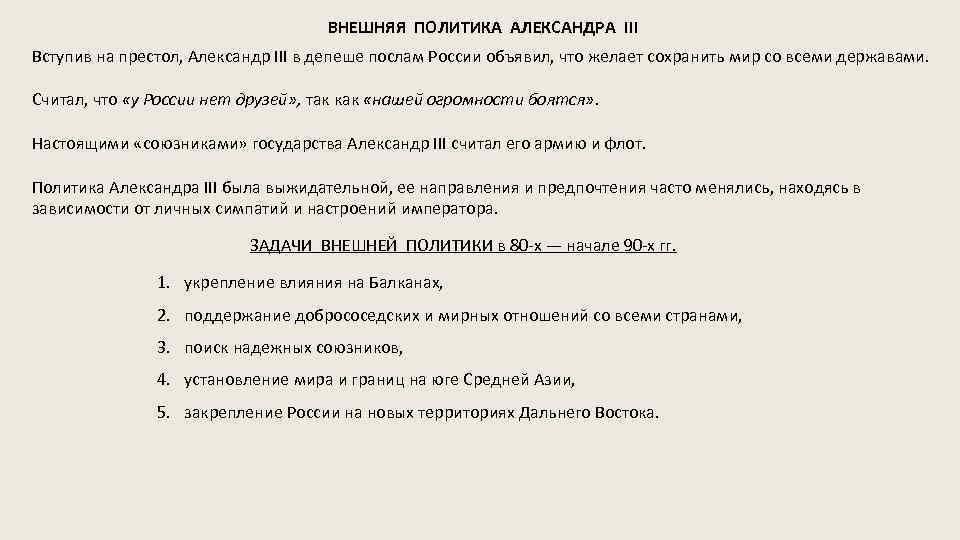 ВНЕШНЯЯ ПОЛИТИКА АЛЕКСАНДРА III

Вступив на престол, Александр III в депеше послам России объявил, что желает сохранить мир со всеми державами.

Считал, что «у России нет друзей», так как «нашей огромности боятся».

Настоящими «союзниками» государства Александр III считал его армию и флот.

Политика Александра III была выжидательной, ее направления и предпочтения часто менялись, находясь в зависимости от личных симпатий и настроений императора.

ЗАДАЧИ ВНЕШНЕЙ ПОЛИТИКИ в 80-х — начале 90-х гг.

1. укрепление влияния на Балканах,
2. поддержание добрососедских и мирных отношений со всеми странами,
3. поиск надежных союзников,
4. установление мира и границ на юге Средней Азии,
5. закрепление России на новых территориях Дальнего Востока.